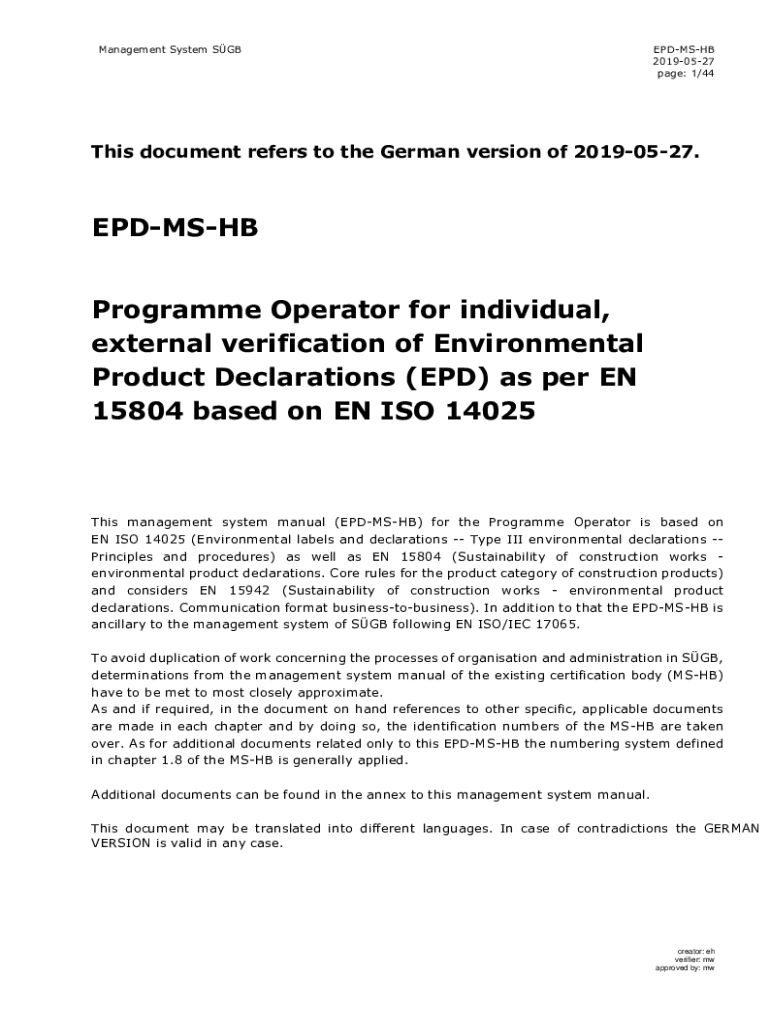 Management System SÜGB

EPD-MS-HB
2019-05-27
page: 1/44

This document refers to the German version of 2019-05-27.

EPD-MS-HB

Programme Operator for individual, external verification of Environmental Product Declarations (EPD) as per EN 15804 based on EN ISO 14025

This management system manual (EPD-MS-HB) for the Programme Operator is based on EN ISO 14025 (Environmental labels and declarations -- Type III environmental declarations -- Principles and procedures) as well as EN 15804 (Sustainability of construction works - environmental product declarations. Core rules for the product category of construction products) and considers EN 15942 (Sustainability of construction works - environmental product declarations. Communication format business-to-business). In addition to that the EPD-MS-HB is ancillary to the management system of SÜGB following EN ISO/IEC 17065.

To avoid duplication of work concerning the processes of organisation and administration in SÜGB, determinations from the management system manual of the existing certification body (MS-HB) have to be met to most closely approximate.
As and if required, in the document on hand references to other specific, applicable documents are made in each chapter and by doing so, the identification numbers of the MS-HB are taken over. As for additional documents related only to this EPD-MS-HB the numbering system defined in chapter 1.8 of the MS-HB is generally applied.

Additional documents can be found in the annex to this management system manual.

This document may be translated into different languages. In case of contradictions the GERMAN VERSION is valid in any case.

creator: eh
verifier: mw
approved by: mw